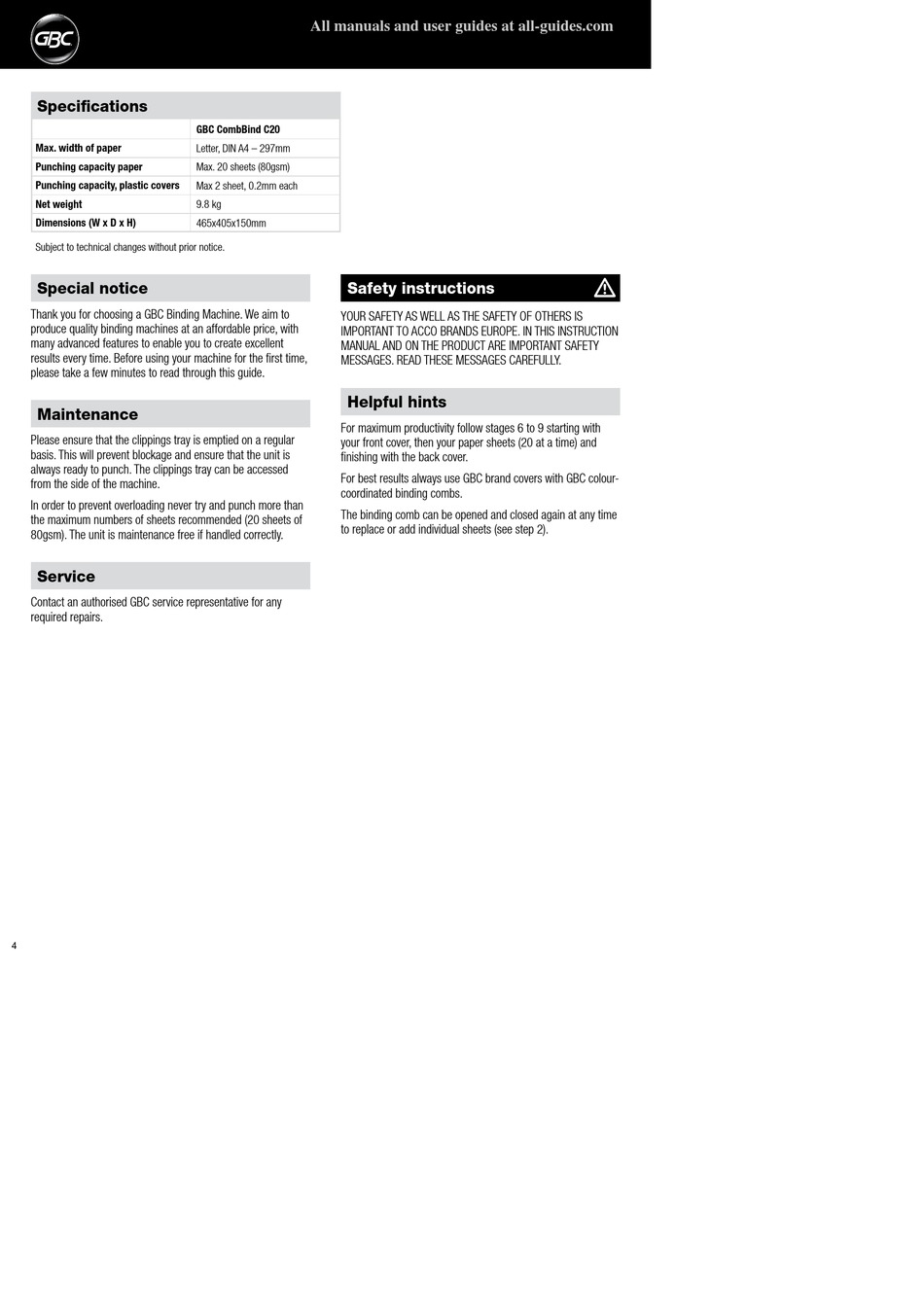 GBC

All manuals and user guides at all-guides.com

Specifications

| | GBC CombBind C20 |
|---|---|
| Max. width of paper | Letter, DIN A4 – 297mm |
| Punching capacity paper | Max. 20 sheets (80gsm) |
| Punching capacity, plastic covers | Max 2 sheet, 0.2mm each |
| Net weight | 9.8 kg |
| Dimensions (W x D x H) | 465x405x150mm |

Subject to technical changes without prior notice.

Special notice

Thank you for choosing a GBC Binding Machine. We aim to produce quality binding machines at an affordable price, with many advanced features to enable you to create excellent results every time. Before using your machine for the first time, please take a few minutes to read through this guide.

Maintenance

Please ensure that the clippings tray is emptied on a regular basis. This will prevent blockage and ensure that the unit is always ready to punch. The clippings tray can be accessed from the side of the machine.

In order to prevent overloading never try and punch more than the maximum numbers of sheets recommended (20 sheets of 80gsm). The unit is maintenance free if handled correctly.

Service

Contact an authorised GBC service representative for any required repairs.

Safety instructions

YOUR SAFETY AS WELL AS THE SAFETY OF OTHERS IS IMPORTANT TO ACCO BRANDS EUROPE. IN THIS INSTRUCTION MANUAL AND ON THE PRODUCT ARE IMPORTANT SAFETY MESSAGES. READ THESE MESSAGES CAREFULLY.

Helpful hints

For maximum productivity follow stages 6 to 9 starting with your front cover, then your paper sheets (20 at a time) and finishing with the back cover.

For best results always use GBC brand covers with GBC colour-coordinated binding combs.

The binding comb can be opened and closed again at any time to replace or add individual sheets (see step 2).

4